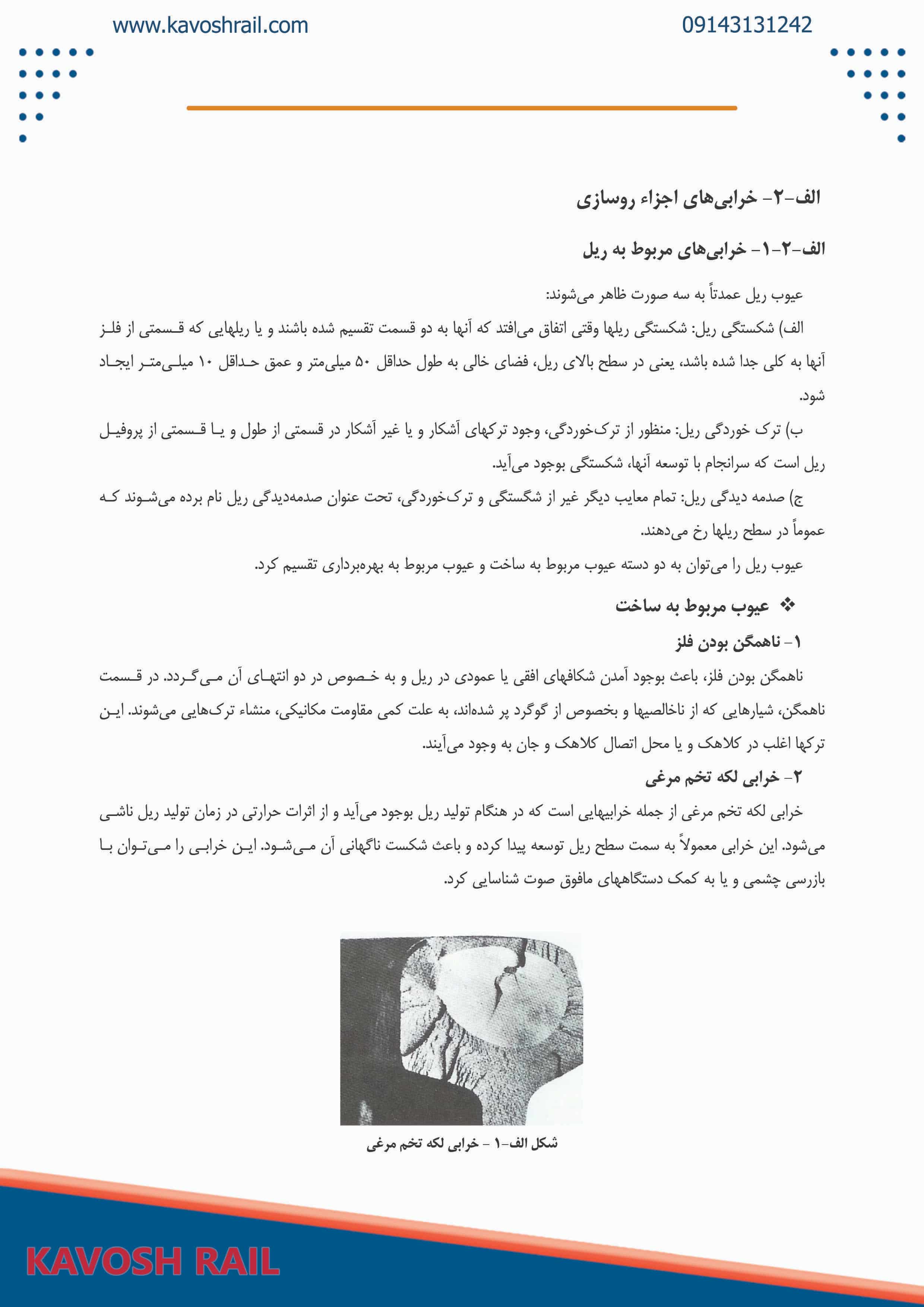 www.kavoshrail.com

09143131242

الف-۲- خرابی‌های اجزاء روسازی

الف-۲-۱- خرابی‌های مربوط به ریل

عیوب ریل عمدتاً به سه صورت ظاهر می‌شوند:

الف) شکستگی ریل: شکستگی ریلها وقتی اتفاق می‌افتد که آنها به دو قسمت تقسیم شده باشند و یا ریلهایی که قسمتی از فلز آنها به کلی جدا شده باشد، یعنی در سطح بالای ریل، فضای خالی به طول حداقل ۵۰ میلی‌متر و عمق حداقل ۱۰ میلی‌متر ایجاد شود.

ب) ترک خوردگی ریل: منظور از ترک‌خوردگی، وجود ترکهای آشکار و یا غیر آشکار در قسمتی از طول و یا قسمتی از پروفیل ریل است که سرانجام با توسعه آنها، شکستگی بوجود می‌آید.

ج) صدمه دیدگی ریل: تمام معایب دیگر غیر از شگستگی و ترک‌خوردگی، تحت عنوان صدمه‌دیدگی ریل نام برده می‌شوند که عموماً در سطح ریلها رخ می‌دهند.

عیوب ریل را می‌توان به دو دسته عیوب مربوط به ساخت و عیوب مربوط به بهره‌برداری تقسیم کرد.

❖ عیوب مربوط به ساخت

۱- ناهمگن بودن فلز

ناهمگن بودن فلز، باعث بوجود آمدن شکافهای افقی یا عمودی در ریل و به خصوص در دو انتهای آن می‌گردد. در قسمت ناهمگن، شیارهایی که از ناخالصیها و بخصوص از گوگرد پر شده‌اند، به علت کمی مقاومت مکانیکی، منشاء ترک‌هایی می‌شوند. این ترکها اغلب در کلاهک و یا محل اتصال کلاهک و جان به وجود می‌آیند.

۲- خرابی لکه تخم مرغی

خرابی لکه تخم مرغی از جمله خرابیهایی است که در هنگام تولید ریل بوجود می‌آید و از اثرات حرارتی در زمان تولید ریل ناشی می‌شود. این خرابی معمولاً به سمت سطح ریل توسعه پیدا کرده و باعث شکست ناگهانی آن می‌شود. این خرابی را می‌توان با بازرسی چشمی و یا به کمک دستگاههای مافوق صوت شناسایی کرد.

شکل الف-۱ - خرابی لکه تخم مرغی

KAVOSH RAIL